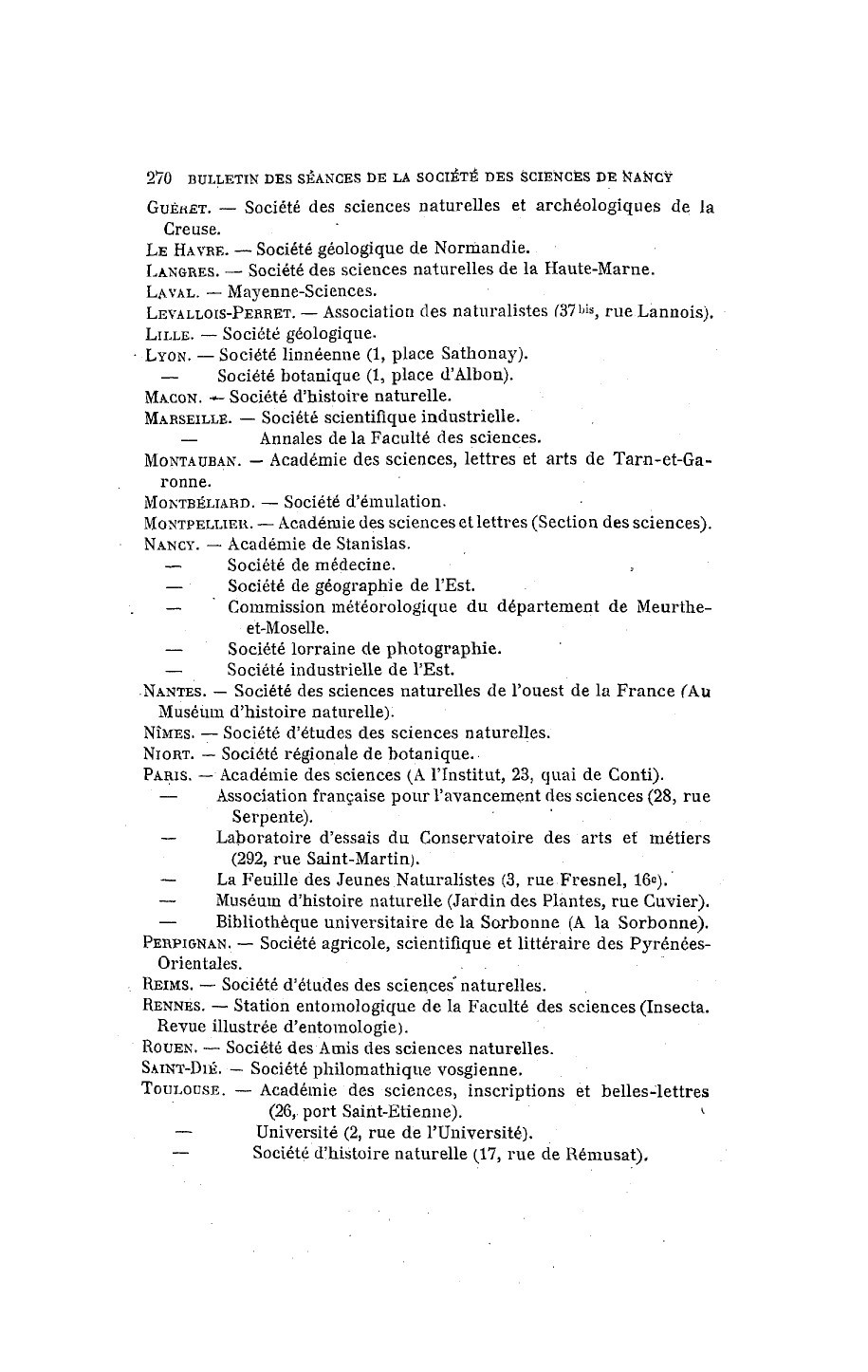 270 BULLETIN DES SÉANCES DE LA SOCIÉTÉ DES SCIENCES DE NANCY

GUÉRET. — Société des sciences naturelles et archéologiques de la Creuse.
LE HAVRE. — Société géologique de Normandie.
LANGRES. — Société des sciences naturelles de la Haute-Marne.
LAVAL. — Mayenne-Sciences.
LEVALLOIS-PERRET. — Association des naturalistes (37 bis, rue Lannois).
LILLE. — Société géologique.
LYON. — Société linnéenne (1, place Sathonay).
— Société botanique (1, place d'Albon).
MACON. — Société d'histoire naturelle.
MARSEILLE. — Société scientifique industrielle.
— Annales de la Faculté des sciences.
MONTAUBAN. — Académie des sciences, lettres et arts de Tarn-et-Garonne.
MONTBÉLIARD. — Société d'émulation.
MONTPELLIER. — Académie des sciences et lettres (Section des sciences).
NANCY. — Académie de Stanislas.
— Société de médecine.
— Société de géographie de l'Est.
— Commission météorologique du département de Meurthe-et-Moselle.
— Société lorraine de photographie.
— Société industrielle de l'Est.
NANTES. — Société des sciences naturelles de l'ouest de la France (Au Muséum d'histoire naturelle).
NÎMES. — Société d'études des sciences naturelles.
NIORT. — Société régionale de botanique.
PARIS. — Académie des sciences (A l'Institut, 23, quai de Conti).
— Association française pour l'avancement des sciences (28, rue Serpente).
— Laboratoire d'essais du Conservatoire des arts et métiers (292, rue Saint-Martin).
— La Feuille des Jeunes Naturalistes (3, rue Fresnel, 16e).
— Muséum d'histoire naturelle (Jardin des Plantes, rue Cuvier).
— Bibliothèque universitaire de la Sorbonne (A la Sorbonne).
PERPIGNAN. — Société agricole, scientifique et littéraire des Pyrénées-Orientales.
REIMS. — Société d'études des sciences naturelles.
RENNES. — Station entomologique de la Faculté des sciences (Insecta. Revue illustrée d'entomologie).
ROUEN. — Société des Amis des sciences naturelles.
SAINT-DIÉ. — Société philomathique vosgienne.
TOULOUSE. — Académie des sciences, inscriptions et belles-lettres (26, port Saint-Etienne).
— Université (2, rue de l'Université).
— Société d'histoire naturelle (17, rue de Rémusat).